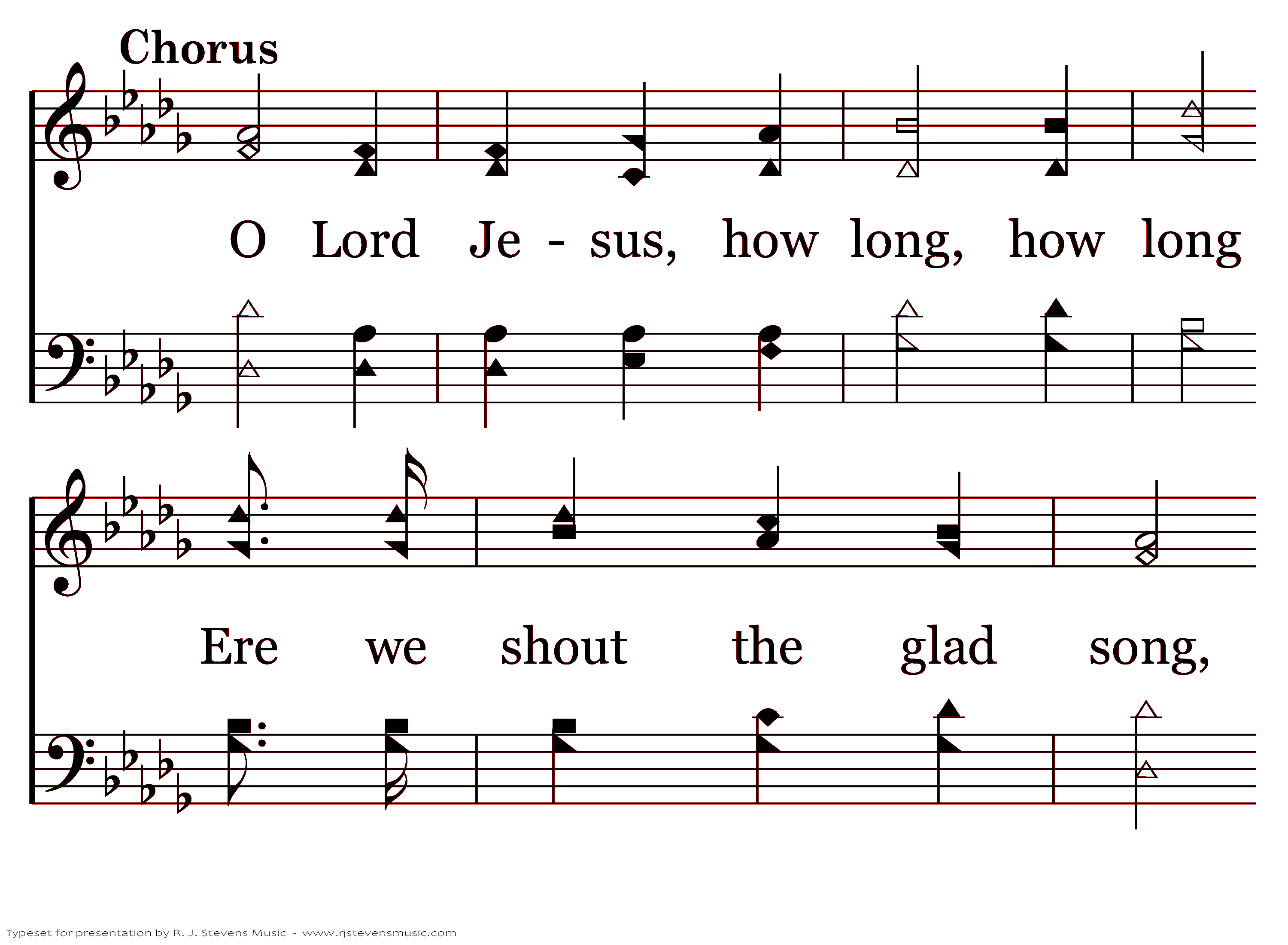 Chorus

O Lord Je - sus, how long, how long

Ere we shout the glad song,

Typeset for presentation by R. J. Stevens Music - www.rjstevensmusic.com